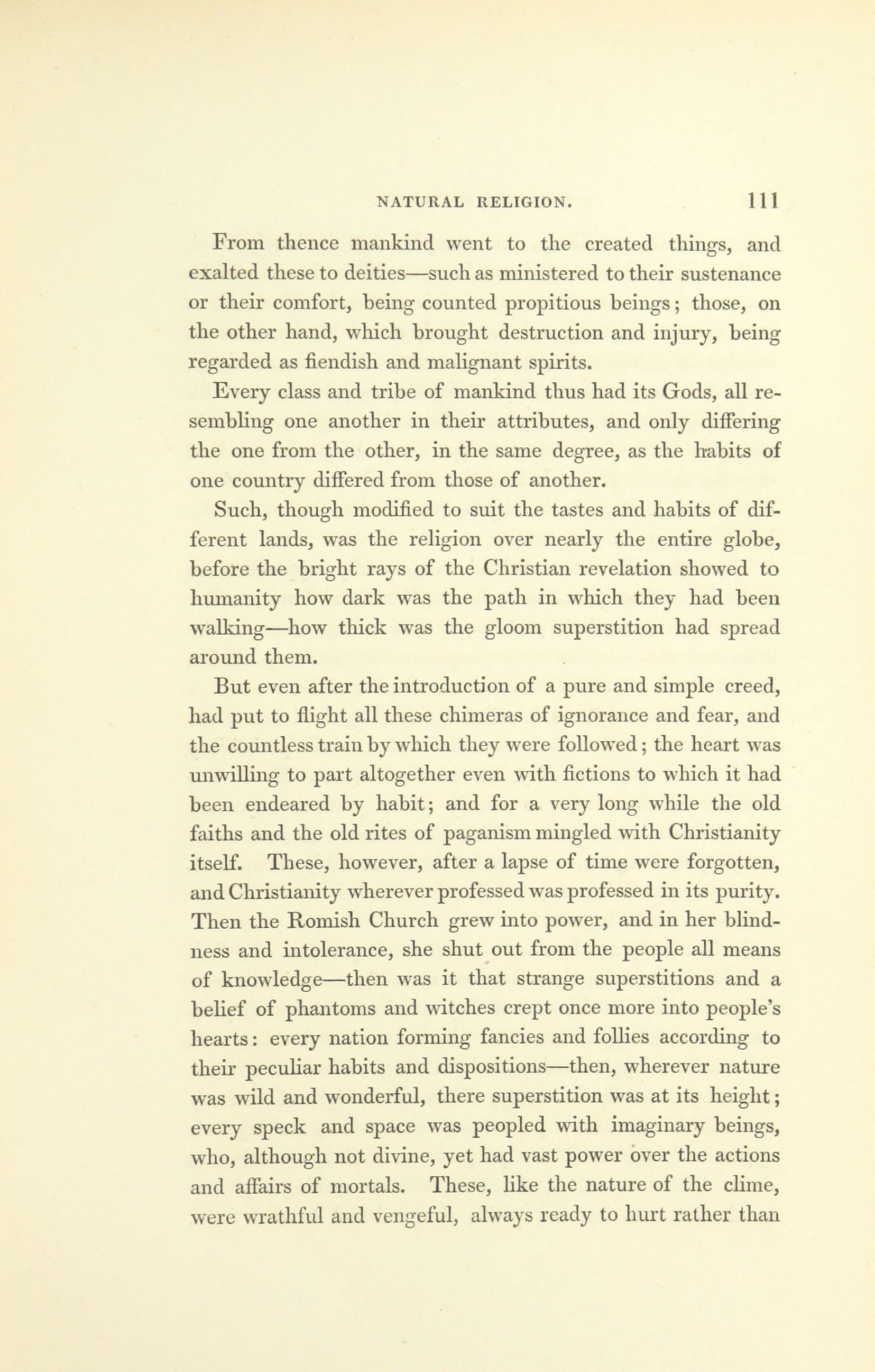 NATURAL RELIGION. 111

From thence mankind went to the created things, and exalted these to deities—such as ministered to their sustenance or their comfort, being counted propitious beings; those, on the other hand, which brought destruction and injury, being regarded as fiendish and malignant spirits.

Every class and tribe of mankind thus had its Gods, all resembling one another in their attributes, and only differing the one from the other, in the same degree, as the habits of one country differed from those of another.

Such, though modified to suit the tastes and habits of different lands, was the religion over nearly the entire globe, before the bright rays of the Christian revelation showed to humanity how dark was the path in which they had been walking—how thick was the gloom superstition had spread around them.

But even after the introduction of a pure and simple creed, had put to flight all these chimeras of ignorance and fear, and the countless train by which they were followed; the heart was unwilling to part altogether even with fictions to which it had been endeared by habit; and for a very long while the old faiths and the old rites of paganism mingled with Christianity itself. These, however, after a lapse of time were forgotten, and Christianity wherever professed was professed in its purity. Then the Romish Church grew into power, and in her blindness and intolerance, she shut out from the people all means of knowledge—then was it that strange superstitions and a belief of phantoms and witches crept once more into people's hearts: every nation forming fancies and follies according to their peculiar habits and dispositions—then, wherever nature was wild and wonderful, there superstition was at its height; every speck and space was peopled with imaginary beings, who, although not divine, yet had vast power over the actions and affairs of mortals. These, like the nature of the clime, were wrathful and vengeful, always ready to hurt rather than